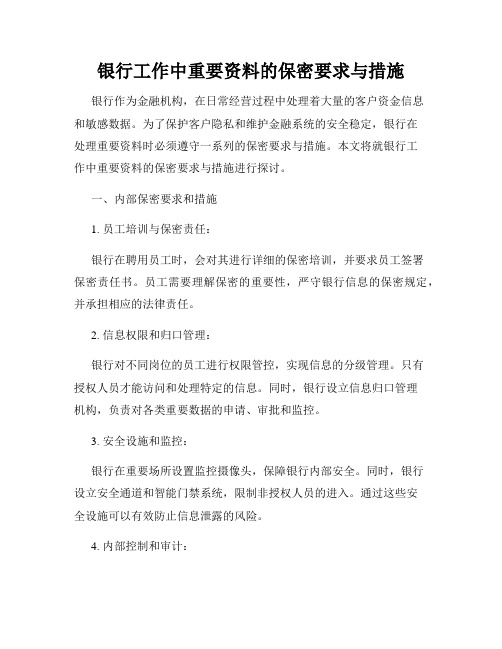 银行工作中重要资料的保密要求与措施

银行作为金融机构，在日常经营过程中处理着大量的客户资金信息和敏感数据。为了保护客户隐私和维护金融系统的安全稳定，银行在处理重要资料时必须遵守一系列的保密要求与措施。本文将就银行工作中重要资料的保密要求与措施进行探讨。

一、内部保密要求和措施

1. 员工培训与保密责任：

银行在聘用员工时，会对其进行详细的保密培训，并要求员工签署保密责任书。员工需要理解保密的重要性，严守银行信息的保密规定，并承担相应的法律责任。

2. 信息权限和归口管理：

银行对不同岗位的员工进行权限管控，实现信息的分级管理。只有授权人员才能访问和处理特定的信息。同时，银行设立信息归口管理机构，负责对各类重要数据的申请、审批和监控。

3. 安全设施和监控：

银行在重要场所设置监控摄像头，保障银行内部安全。同时，银行设立安全通道和智能门禁系统，限制非授权人员的进入。通过这些安全设施可以有效防止信息泄露的风险。

4. 内部控制和审计：